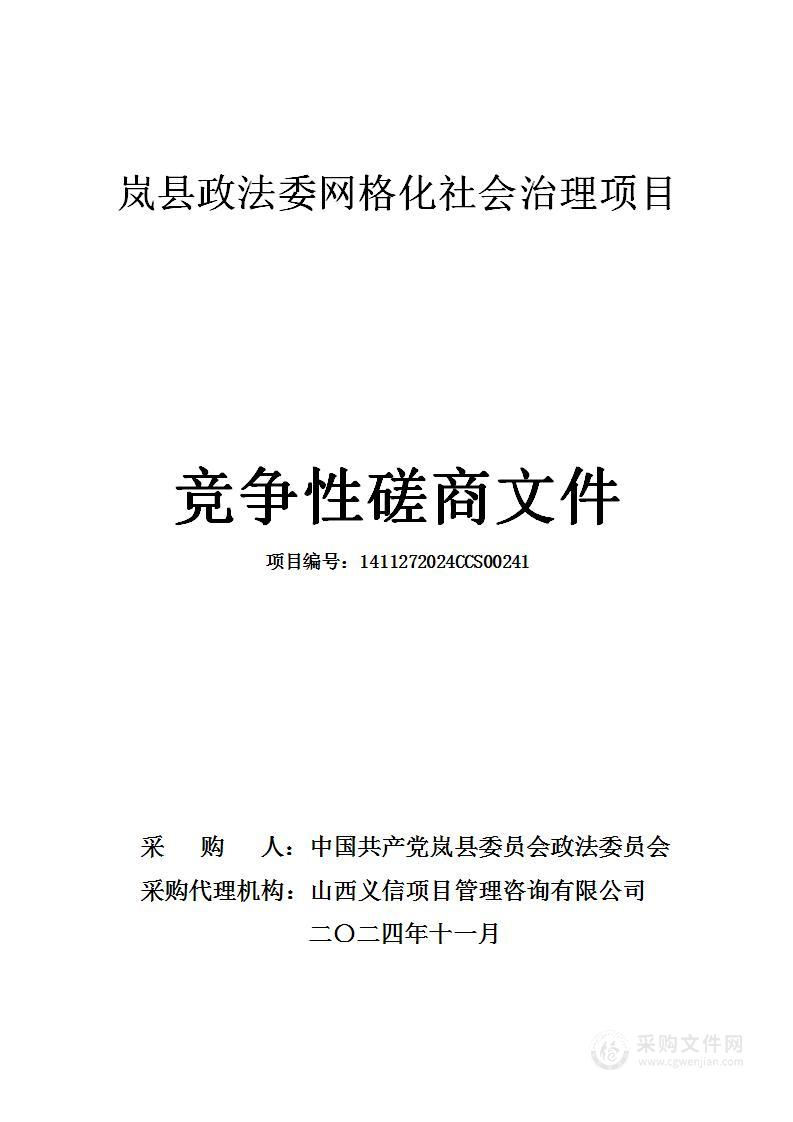 岚县政法委网格化社会治理项目

竞争性磋商文件

项目编号：1411272024CCS00241

采 购 人：中国共产党岚县委员会政法委员会

采购代理机构：山西义信项目管理咨询有限公司

二〇二四年十一月

采购文件网
www.cgwenjian.com